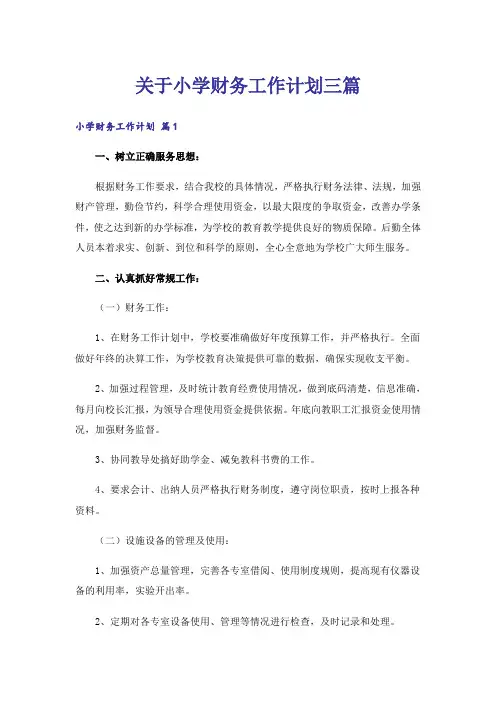 关于小学财务工作计划三篇

小学财务工作计划 篇1

一、树立正确服务思想：

根据财务工作要求，结合我校的具体情况，严格执行财务法律、法规，加强财产管理，勤俭节约，科学合理使用资金，以最大限度的争取资金，改善办学条件，使之达到新的办学标准，为学校的教育教学提供良好的物质保障。后勤全体人员本着求实、创新、到位和科学的原则，全心全意地为学校广大师生服务。

二、认真抓好常规工作：

（一）财务工作：

1、在财务工作计划中，学校要准确做好年度预算工作，并严格执行。全面做好年终的决算工作，为学校教育决策提供可靠的数据，确保实现收支平衡。

2、加强过程管理，及时统计教育经费使用情况，做到底码清楚，信息准确，每月向校长汇报，为领导合理使用资金提供依据。年底向教职工汇报资金使用情况，加强财务监督。

3、协同教导处搞好助学金、减免教科书费的工作。

4、要求会计、出纳人员严格执行财务制度，遵守岗位职责，按时上报各种资料。

（二）设施设备的管理及使用：

1、加强资产总量管理，完善各专室借阅、使用制度规则，提高现有仪器设备的利用率，实验开出率。

2、定期对各专室设备使用、管理等情况进行检查，及时记录和处理。